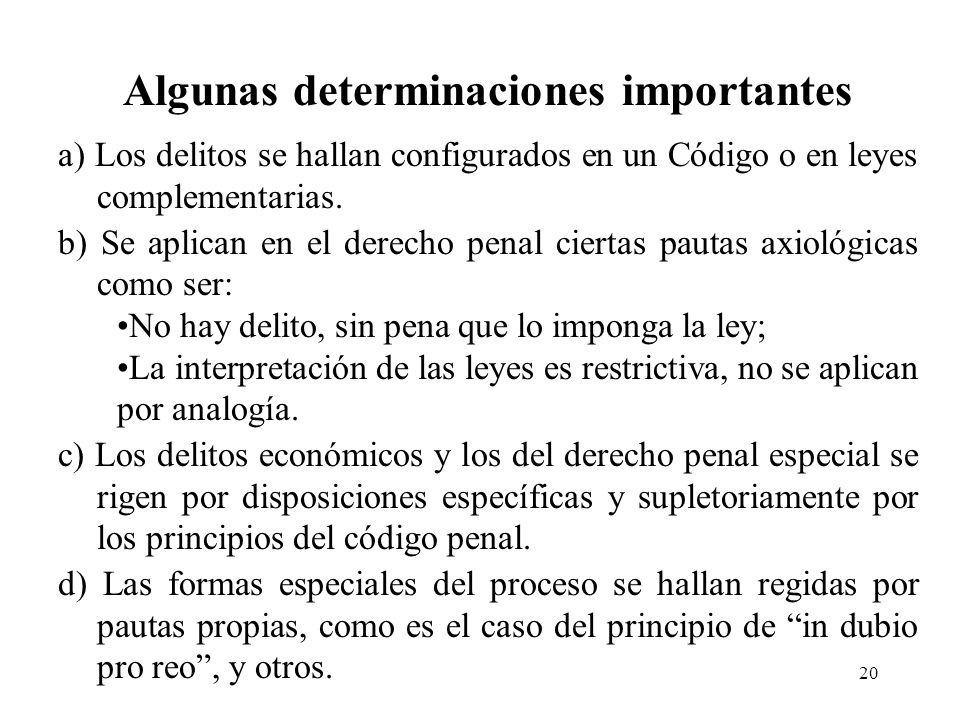 Algunas determinaciones importantes

a) Los delitos se hallan configurados en un Código o en leyes complementarias.

b) Se aplican en el derecho penal ciertas pautas axiológicas como ser:

•No hay delito, sin pena que lo imponga la ley;

•La interpretación de las leyes es restrictiva, no se aplican por analogía.

c) Los delitos económicos y los del derecho penal especial se rigen por disposiciones específicas y supletoriamente por los principios del código penal.

d) Las formas especiales del proceso se hallan regidas por pautas propias, como es el caso del principio de “in dubio pro reo”, y otros.

20